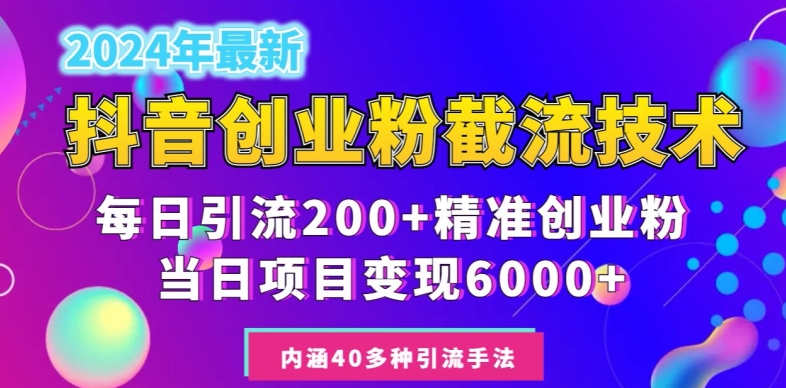 2024年最新

抖音创业粉截流技术

每日引流200+精准创业粉
当日项目变现6000+

内涵40多种引流手法